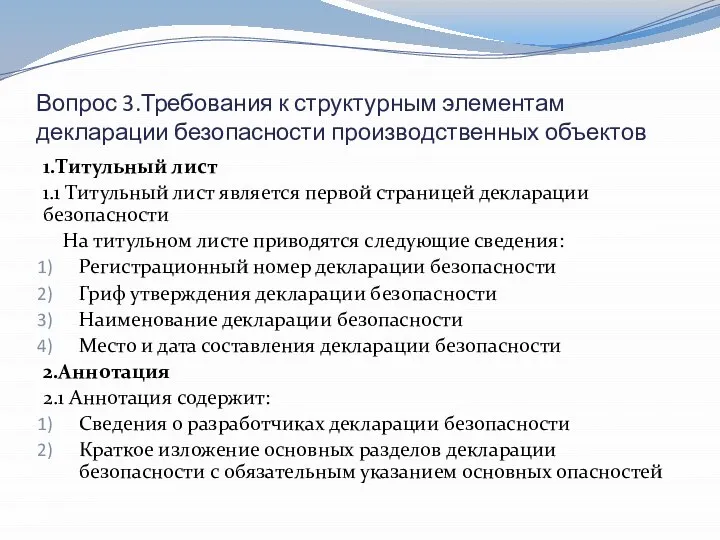 Вопрос 3.Требования к структурным элементам декларации безопасности производственных объектов

1.Титульный лист

1.1 Титульный лист является первой страницей декларации безопасности

На титульном листе приводятся следующие сведения:

1) Регистрационный номер декларации безопасности
2) Гриф утверждения декларации безопасности
3) Наименование декларации безопасности
4) Место и дата составления декларации безопасности

2.Аннотация

2.1 Аннотация содержит:

1) Сведения о разработчиках декларации безопасности
2) Краткое изложение основных разделов декларации безопасности с обязательным указанием основных опасностей